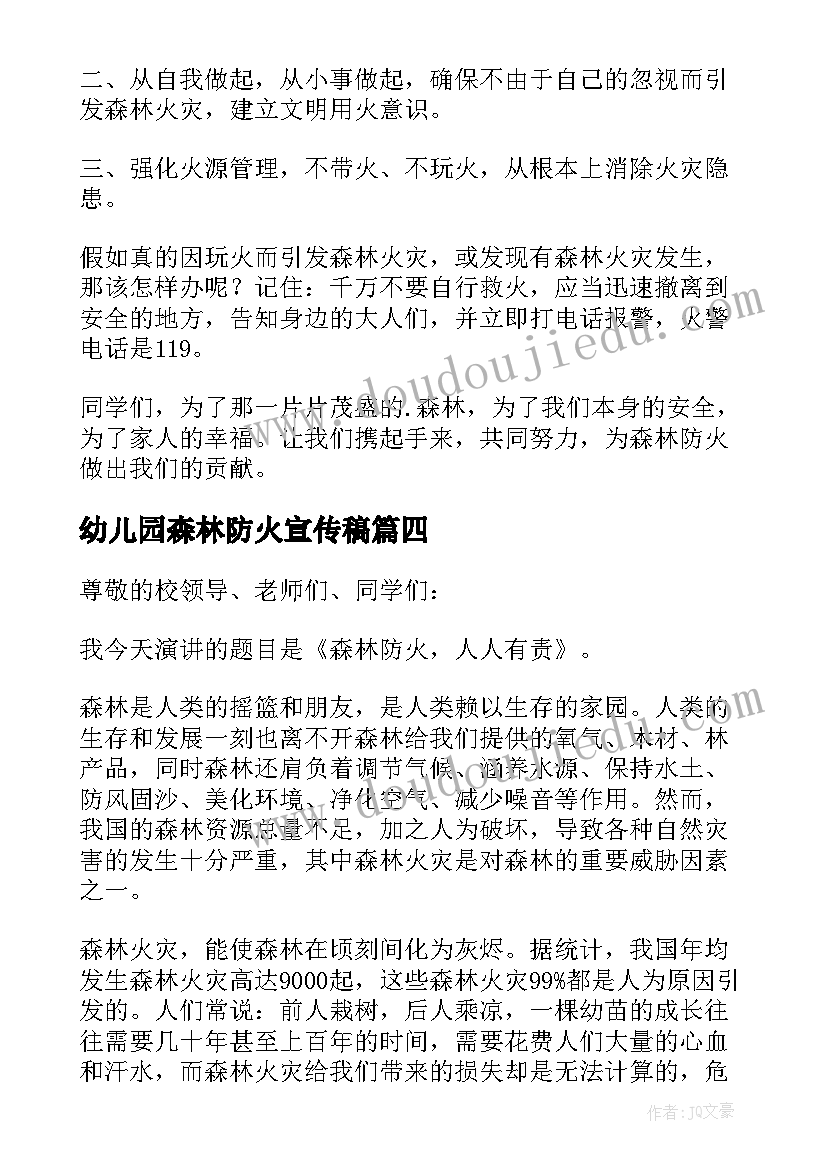 二、从自我做起，从小事做起，确保不由于自己的忽视而引发森林火灾，建立文明用火意识。

三、强化火源管理，不带火、不玩火，从根本上消除火灾隐患。

假如真的因玩火而引发森林火灾，或发现有森林火灾发生，那该怎样办呢？记住：千万不要自行救火，应当迅速撤离到安全的地方，告知身边的大人们，并立即打电话报警，火警电话是119。

同学们，为了那一片片茂盛的.森林，为了我们本身的安全，为了家人的幸福。让我们携起手来，共同努力，为森林防火做出我们的贡献。

幼儿园森林防火宣传稿篇四

尊敬的校领导、老师们、同学们：

我今天演讲的题目是《森林防火，人人有责》。

森林是人类的摇篮和朋友，是人类赖以生存的家园。人类的生存和发展一刻也离不开森林给我们提供的氧气、木材、林产品，同时森林还肩负着调节气候、涵养水源、保持水土、防风固沙、美化环境、净化空气、减少噪音等作用。然而，我国的森林资源总量不足，加之人为破坏，导致各种自然灾害的发生十分严重，其中森林火灾是对森林的重要威胁因素之一。

森林火灾，能使森林在顷刻间化为灰烬。据统计，我国年均发生森林火灾高达9000起，这些森林火灾99%都是人为原因引发的。人们常说：前人栽树，后人乘凉，一棵幼苗的成长往往需要几十年甚至上百年的时间，需要花费人们大量的心血和汗水，而森林火灾给我们带来的损失却是无法计算的，危

www.doudoujiedu.com

作者：JQ文豪